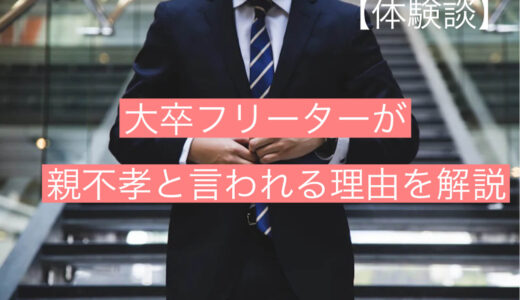 【体験談】

大卒フリーターが

親不孝と言われる理由を解説